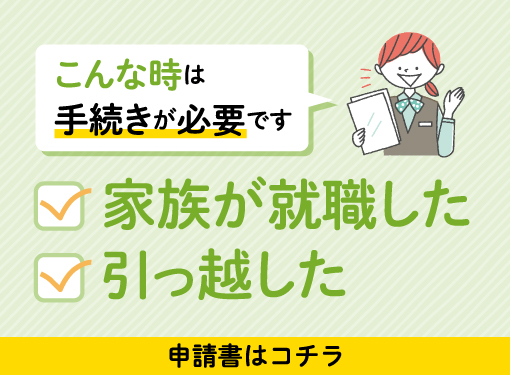 こんな時は
手続きが必要です

家族が就職した
引っ越した

申請書はコチラ